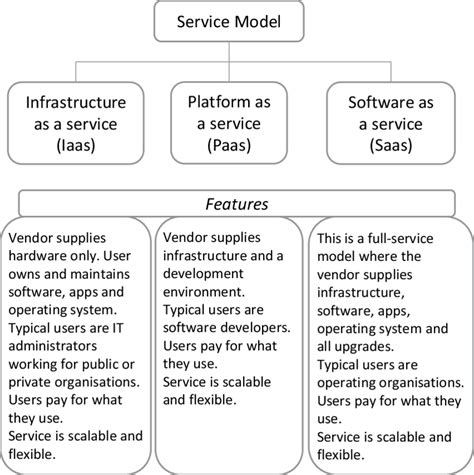 Service Model

Infrastructure as a service (Iaas)

Platform as a service (Paas)

Software as a service (Saas)

Features

Vendor supplies hardware only. User owns and maintains software, apps and operating system.
Typical users are IT administrators working for public or private organisations.
Users pay for what they use.
Service is scalable and flexible.

Vendor supplies infrastructure and a development environment.
Typical users are software developers.
Users pay for what they use.
Service is scalable and flexible.

This is a full-service model where the vendor supplies infrastructure, software, apps, operating system and all upgrades.
Typical users are operating organisations.
Users pay for what they use.
Service is scalable and flexible.